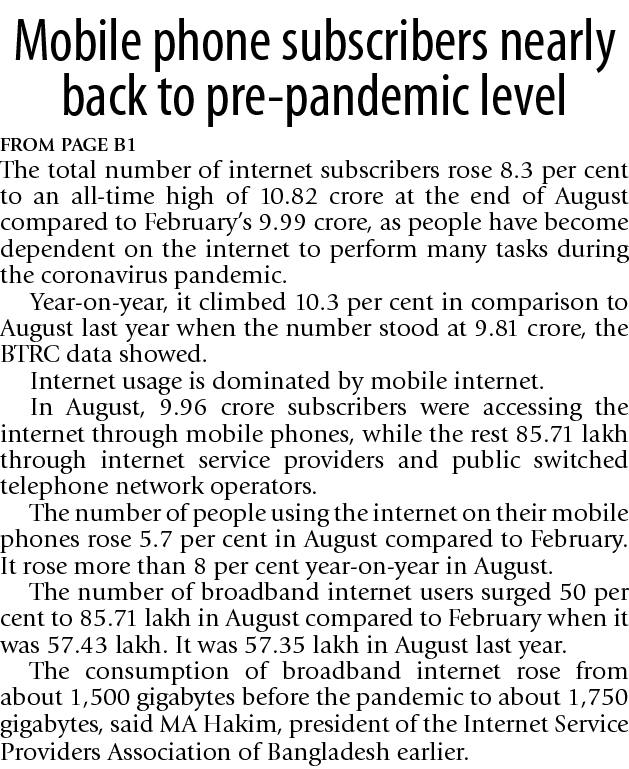 Mobile phone subscribers nearly back to pre-pandemic level

FROM PAGE B1

The total number of internet subscribers rose 8.3 per cent to an all-time high of 10.82 crore at the end of August compared to February's 9.99 crore, as people have become dependent on the internet to perform many tasks during the coronavirus pandemic.

Year-on-year, it climbed 10.3 per cent in comparison to August last year when the number stood at 9.81 crore, the BTRC data showed.

Internet usage is dominated by mobile internet.

In August, 9.96 crore subscribers were accessing the internet through mobile phones, while the rest 85.71 lakh through internet service providers and public switched telephone network operators.

The number of people using the internet on their mobile phones rose 5.7 per cent in August compared to February. It rose more than 8 per cent year-on-year in August.

The number of broadband internet users surged 50 per cent to 85.71 lakh in August compared to February when it was 57.43 lakh. It was 57.35 lakh in August last year.

The consumption of broadband internet rose from about 1,500 gigabytes before the pandemic to about 1,750 gigabytes, said MA Hakim, president of the Internet Service Providers Association of Bangladesh earlier.